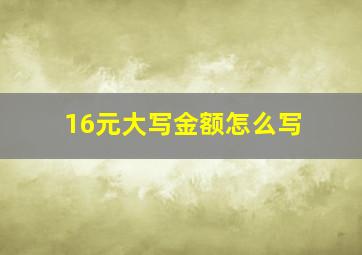 16元大写金额怎么写